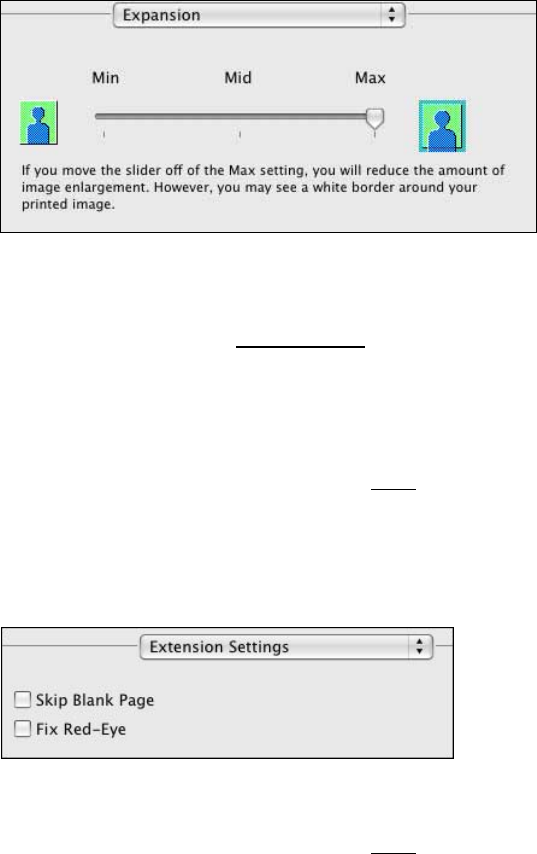 Expansion

Min

Mid

Max

If you move the slider off of the Max setting, you will reduce the amount of image enlargement. However, you may see a white border around your printed image.

Extension Settings

Skip Blank Page

Fix Red-Eye